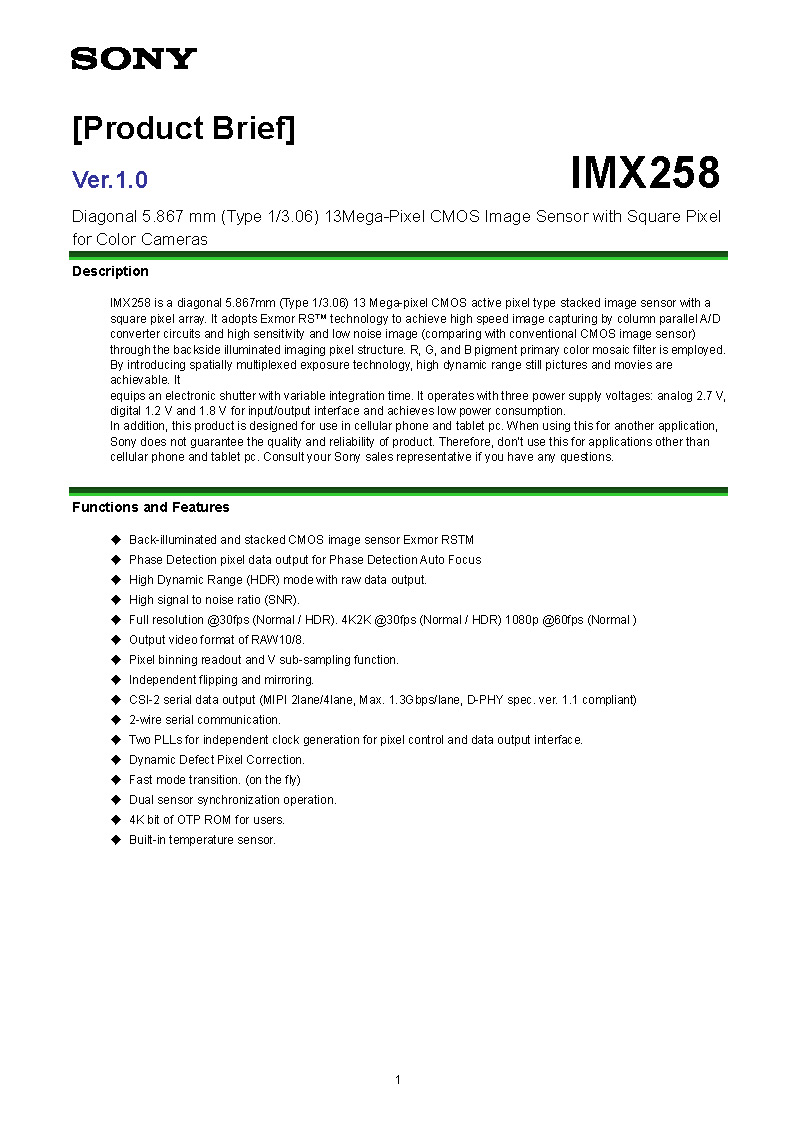 SONY

[Product Brief]

Ver.1.0

IMX258

Diagonal 5.867 mm (Type 1/3.06) 13Mega-Pixel CMOS Image Sensor with Square Pixel for Color Cameras

Description

IMX258 is a diagonal 5.867mm (Type 1/3.06) 13 Mega-pixel CMOS active pixel type stacked image sensor with a square pixel array. It adopts Exmor RS™ technology to achieve high speed image capturing by column parallel A/D converter circuits and high sensitivity and low noise image (comparing with conventional CMOS image sensor) through the backside illuminated imaging pixel structure. R, G, and B pigment primary color mosaic filter is employed. By introducing spatially multiplexed exposure technology, high dynamic range still pictures and movies are achievable. It
equips an electronic shutter with variable integration time. It operates with three power supply voltages: analog 2.7 V, digital 1.2 V and 1.8 V for input/output interface and achieves low power consumption.
In addition, this product is designed for use in cellular phone and tablet pc. When using this for another application, Sony does not guarantee the quality and reliability of product. Therefore, don't use this for applications other than cellular phone and tablet pc. Consult your Sony sales representative if you have any questions.

Functions and Features

◆ Back-illuminated and stacked CMOS image sensor Exmor RSTM
◆ Phase Detection pixel data output for Phase Detection Auto Focus
◆ High Dynamic Range (HDR) mode with raw data output.
◆ High signal to noise ratio (SNR).
◆ Full resolution @30fps (Normal / HDR). 4K2K @30fps (Normal / HDR) 1080p @60fps (Normal )
◆ Output video format of RAW10/8.
◆ Pixel binning readout and V sub-sampling function.
◆ Independent flipping and mirroring.
◆ CSI-2 serial data output (MIPI 2lane/4lane, Max. 1.3Gbps/lane, D-PHY spec. ver. 1.1 compliant)
◆ 2-wire serial communication.
◆ Two PLLs for independent clock generation for pixel control and data output interface.
◆ Dynamic Defect Pixel Correction.
◆ Fast mode transition. (on the fly)
◆ Dual sensor synchronization operation.
◆ 4K bit of OTP ROM for users.
◆ Built-in temperature sensor.

1